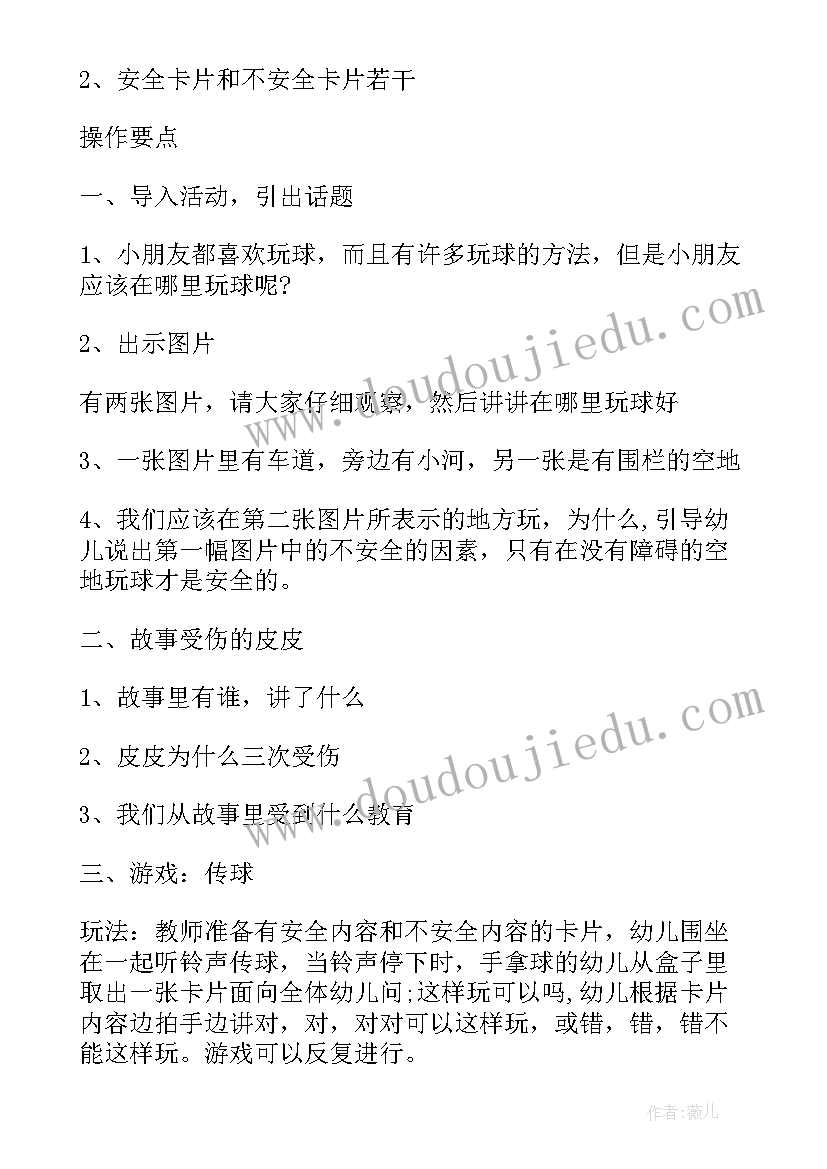 2、安全卡片和不安全卡片若干

操作要点

一、导入活动，引出话题

1、小朋友都喜欢玩球，而且有许多玩球的方法，但是小朋友应该在哪里玩球呢?

2、出示图片

有两张图片，请大家仔细观察，然后讲讲在哪里玩球好

3、一张图片里有车道，旁边有小河，另一张是有围栏的空地

4、我们应该在第二张图片所表示的地方玩，为什么,引导幼儿说出第一幅图片中的不安全的因素，只有在没有障碍的空地玩球才是安全的。

二、故事受伤的皮皮

1、故事里有谁，讲了什么

2、皮皮为什么三次受伤

3、我们从故事里受到什么教育

三、游戏：传球

玩法：教师准备有安全内容和不安全内容的卡片，幼儿围坐在一起听铃声传球，当铃声停下时，手拿球的幼儿从盒子里取出一张卡片面向全体幼儿问;这样玩可以吗,幼儿根据卡片内容边拍手边讲对，对，对对可以这样玩，或错，错，错不能这样玩。游戏可以反复进行。

www.doudoujiedu.com

www.doudoujiedu.com

作者:薇儿